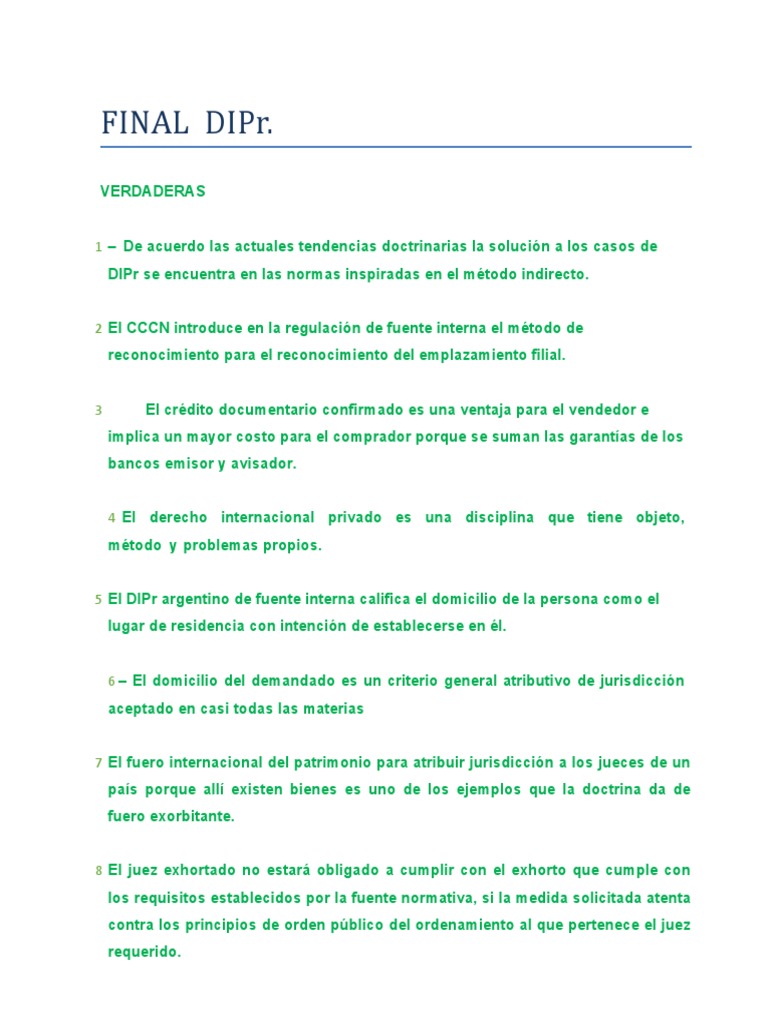 FINAL DIPr.

VERDADERAS

1 – De acuerdo las actuales tendencias doctrinarias la solución a los casos de DIPr se encuentra en las normas inspiradas en el método indirecto.

2 El CCCN introduce en la regulación de fuente interna el método de reconocimiento para el reconocimiento del emplazamiento filial.

3 El crédito documentario confirmado es una ventaja para el vendedor e implica un mayor costo para el comprador porque se suman las garantías de los bancos emisor y avisador.

4 El derecho internacional privado es una disciplina que tiene objeto, método y problemas propios.

5 El DIPr argentino de fuente interna califica el domicilio de la persona como el lugar de residencia con intención de establecerse en él.

6 – El domicilio del demandado es un criterio general atributivo de jurisdicción aceptado en casi todas las materias

7 El fuero internacional del patrimonio para atribuir jurisdicción a los jueces de un país porque allí existen bienes es uno de los ejemplos que la doctrina da de fuero exorbitante.

8 El juez exhortado no estará obligado a cumplir con el exhorto que cumple con los requisitos establecidos por la fuente normativa, si la medida solicitada atenta contra los principios de orden público del ordenamiento al que pertenece el juez requerido.